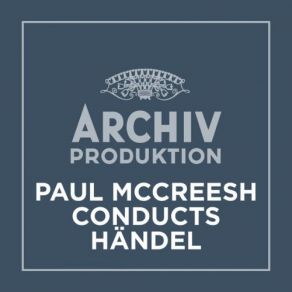 ARCHIV
PRODUKTION

PAUL MCCREESH
CONDUCTS
HÄNDEL